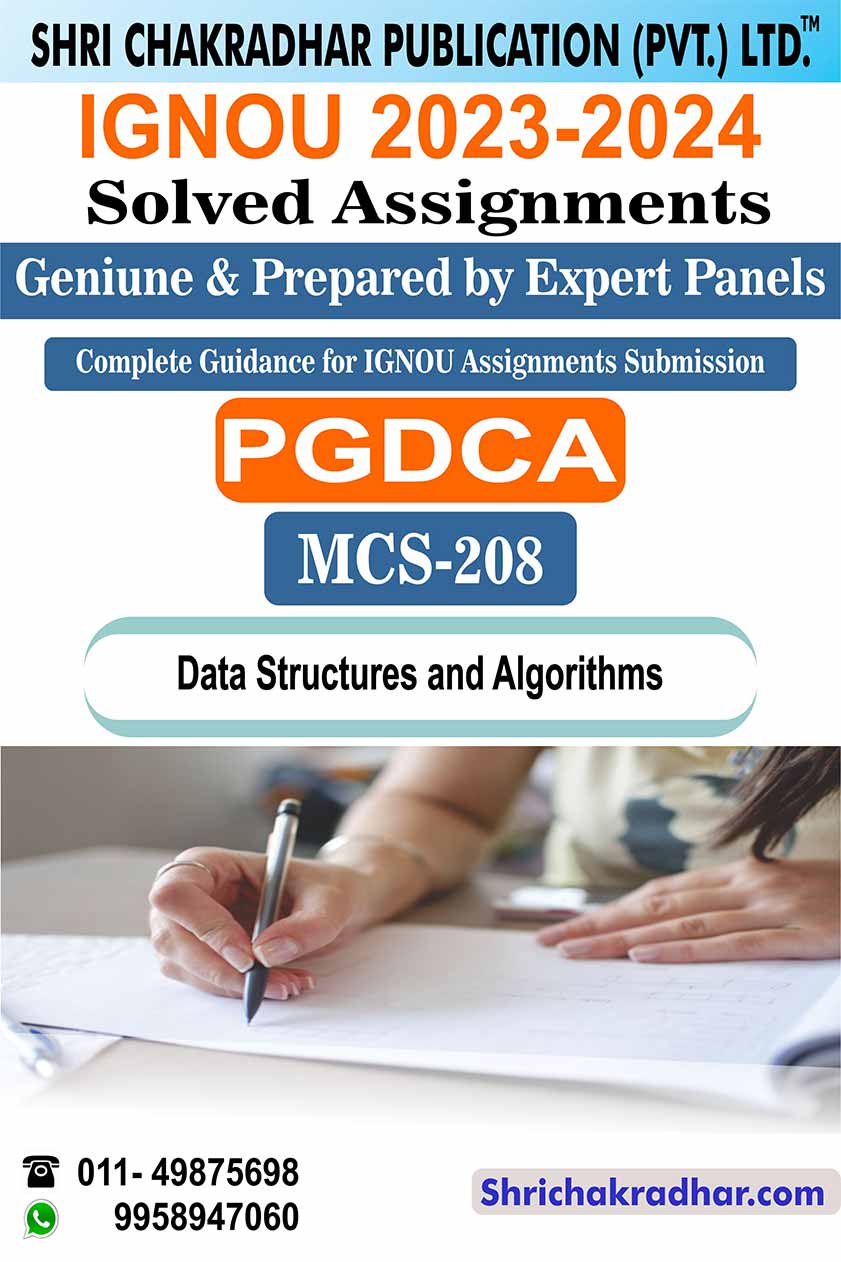 SHRI CHAKRADHAR PUBLICATION (PVT.) LTD.™

IGNOU 2023-2024

Solved Assignments

Geniune & Prepared by Expert Panels

Complete Guidance for IGNOU Assignments Submission

PGDCA

MCS-208

Data Structures and Algorithms

011- 49875698
9958947060

Shrichakradhar.com